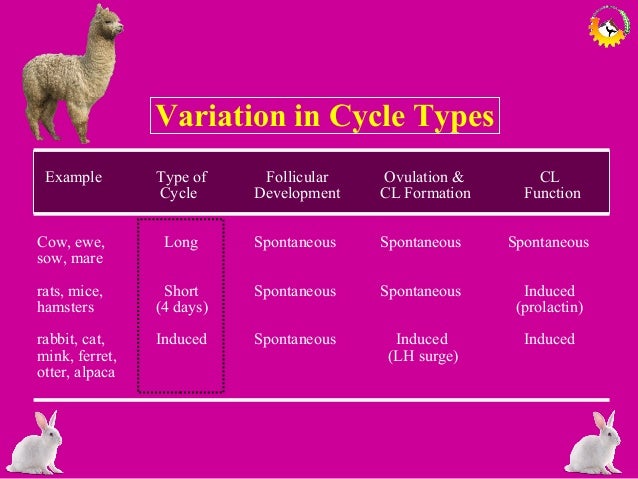 Variation in Cycle Types

| Example | Type of Cycle | Follicular Development | Ovulation & CL Formation | CL Function |
|---|---|---|---|---|
| Cow, ewe, sow, mare | Long | Spontaneous | Spontaneous | Spontaneous |
| rats, mice, hamsters | Short (4 days) | Spontaneous | Spontaneous | Induced (prolactin) |
| rabbit, cat, mink, ferret, otter, alpaca | Induced | Spontaneous | Induced (LH surge) | Induced |